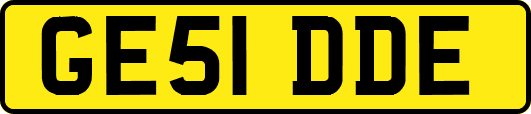 GE51 DDE